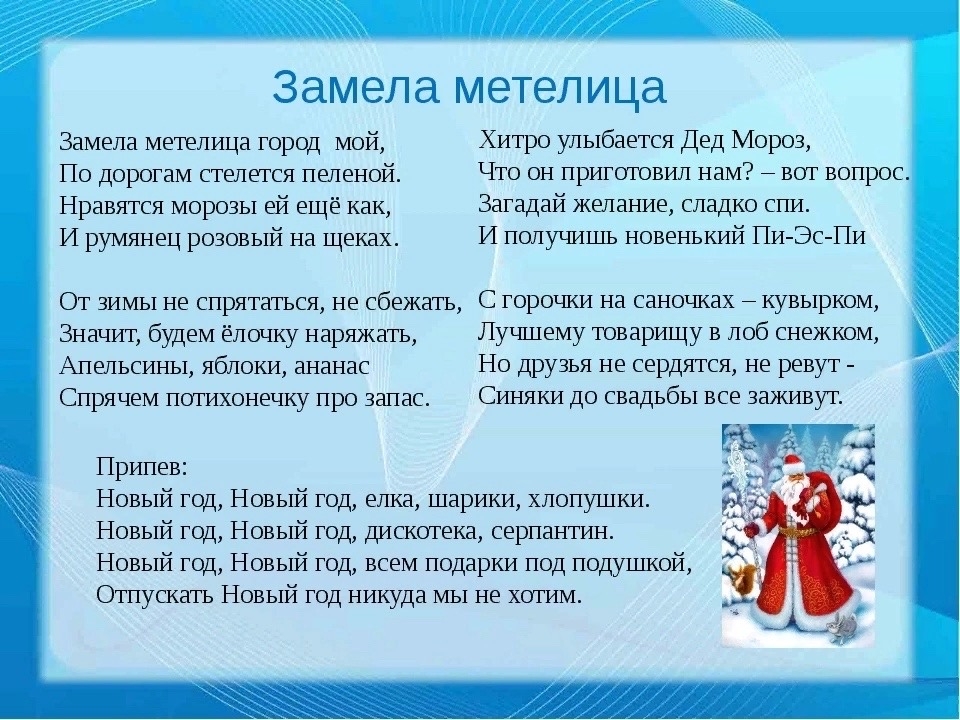 Замела метелица

Замела метелица город мой,
По дорогам стелется пеленой.
Нравятся морозы ей ещё как,
И румянец розовый на щеках.

От зимы не спрятаться, не сбежать,
Значит, будем ёлочку наряжать,
Апельсины, яблоки, ананас
Спрячем потихонечку про запас.

Хитро улыбается Дед Мороз,
Что он приготовил нам? – вот вопрос.
Загадай желание, сладко спи.
И получишь новенький Пи-Эс-Пи

С горочки на саночках – кувырком,
Лучшему товарищу в лоб снежком,
Но друзья не сердятся, не ревут -
Синяки до свадьбы все заживут.

Припев:
Новый год, Новый год, елка, шарики, хлопушки.
Новый год, Новый год, дискотека, серпантин.
Новый год, Новый год, всем подарки под подушкой,
Отпускать Новый год никуда мы не хотим.